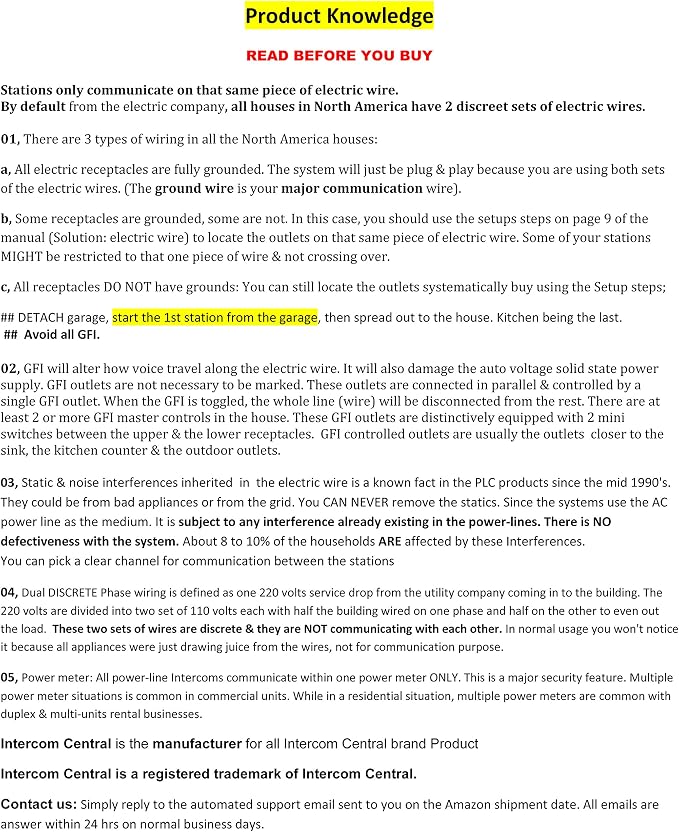 Product Knowledge

READ BEFORE YOU BUY

Stations only communicate on that same piece of electric wire.
By default from the electric company, all houses in North America have 2 discreet sets of electric wires.

01, There are 3 types of wiring in all the North America houses:

a, All electric receptacles are fully grounded. The system will just be plug & play because you are using both sets of the electric wires. (The ground wire is your major communication wire).

b, Some receptacles are grounded, some are not. In this case, you should use the setups steps on page 9 of the manual (Solution: electric wire) to locate the outlets on that same piece of electric wire. Some of your stations MIGHT be restricted to that one piece of wire & not crossing over.

c, All receptacles DO NOT have grounds: You can still locate the outlets systematically buy using the Setup steps;

## DETACH garage, start the 1st station from the garage, then spread out to the house. Kitchen being the last.
## Avoid all GFI.

02, GFI will alter how voice travel along the electric wire. It will also damage the auto voltage solid state power supply. GFI outlets are not necessary to be marked. These outlets are connected in parallel & controlled by a single GFI outlet. When the GFI is toggled, the whole line (wire) will be disconnected from the rest. There are at least 2 or more GFI master controls in the house. These GFI outlets are distinctively equipped with 2 mini switches between the upper & the lower receptacles. GFI controlled outlets are usually the outlets closer to the sink, the kitchen counter & the outdoor outlets.

03, Static & noise interferences inherited in the electric wire is a known fact in the PLC products since the mid 1990's. They could be from bad appliances or from the grid. You CAN NEVER remove the statics. Since the systems use the AC power line as the medium. It is subject to any interference already existing in the power-lines. There is NO defectiveness with the system. About 8 to 10% of the households ARE affected by these Interferences.
You can pick a clear channel for communication between the stations

04, Dual DISCRETE Phase wiring is defined as one 220 volts service drop from the utility company coming in to the building. The 220 volts are divided into two set of 110 volts each with half the building wired on one phase and half on the other to even out the load. These two sets of wires are discrete & they are NOT communicating with each other. In normal usage you won't notice it because all appliances were just drawing juice from the wires, not for communication purpose.

05, Power meter: All power-line Intercoms communicate within one power meter ONLY. This is a major security feature. Multiple power meter situations is common in commercial units. While in a residential situation, multiple power meters are common with duplex & multi-units rental businesses.

Intercom Central is the manufacturer for all Intercom Central brand Product

Intercom Central is a registered trademark of Intercom Central.

Contact us: Simply reply to the automated support email sent to you on the Amazon shipment date. All emails are answer within 24 hrs on normal business days.